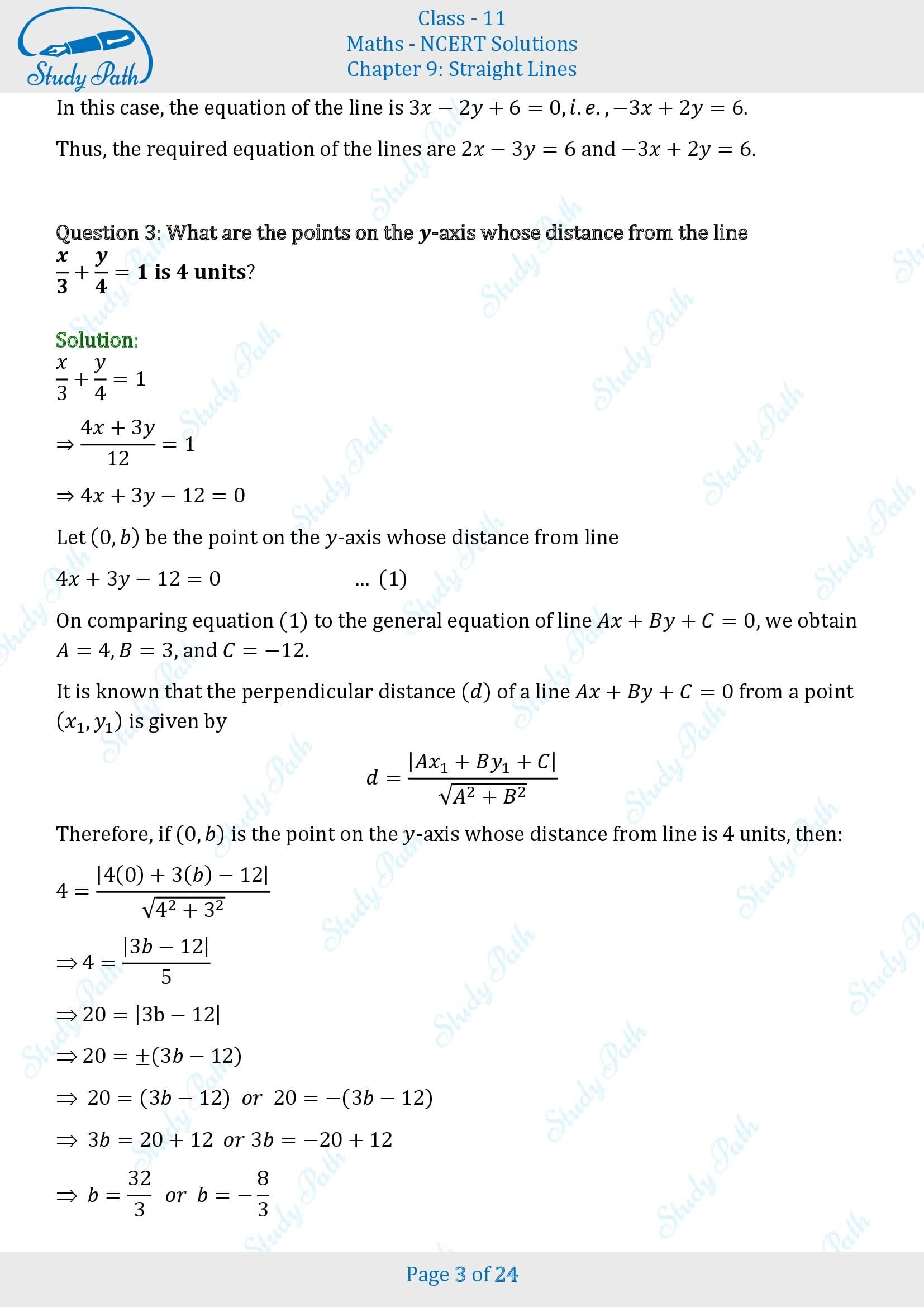 Study Path

Class - 11
Maths - NCERT Solutions
Chapter 9: Straight Lines

In this case, the equation of the line is $3x - 2y + 6 = 0, i.e., -3x + 2y = 6$.

Thus, the required equation of the lines are $2x - 3y = 6$ and $-3x + 2y = 6$.

Question 3: What are the points on the $y$-axis whose distance from the line $\frac{x}{3} + \frac{y}{4} = 1$ is 4 units?

Solution:
$\frac{x}{3} + \frac{y}{4} = 1$

$\Rightarrow \frac{4x + 3y}{12} = 1$

$\Rightarrow 4x + 3y - 12 = 0$

Let $(0, b)$ be the point on the $y$-axis whose distance from line

$4x + 3y - 12 = 0$ ... (1)

On comparing equation (1) to the general equation of line $Ax + By + C = 0$, we obtain $A = 4, B = 3$, and $C = -12$.

It is known that the perpendicular distance $(d)$ of a line $Ax + By + C = 0$ from a point $(x_1, y_1)$ is given by

$d = \frac{|Ax_1 + By_1 + C|}{\sqrt{A^2 + B^2}}$

Therefore, if $(0, b)$ is the point on the $y$-axis whose distance from line is 4 units, then:

$4 = \frac{|4(0) + 3(b) - 12|}{\sqrt{4^2 + 3^2}}$

$\Rightarrow 4 = \frac{|3b - 12|}{5}$

$\Rightarrow 20 = |3b - 12|$

$\Rightarrow 20 = \pm(3b - 12)$

$\Rightarrow 20 = (3b - 12)$ or $20 = -(3b - 12)$

$\Rightarrow 3b = 20 + 12$ or $3b = -20 + 12$

$\Rightarrow b = \frac{32}{3}$ or $b = -\frac{8}{3}$

Page 3 of 24